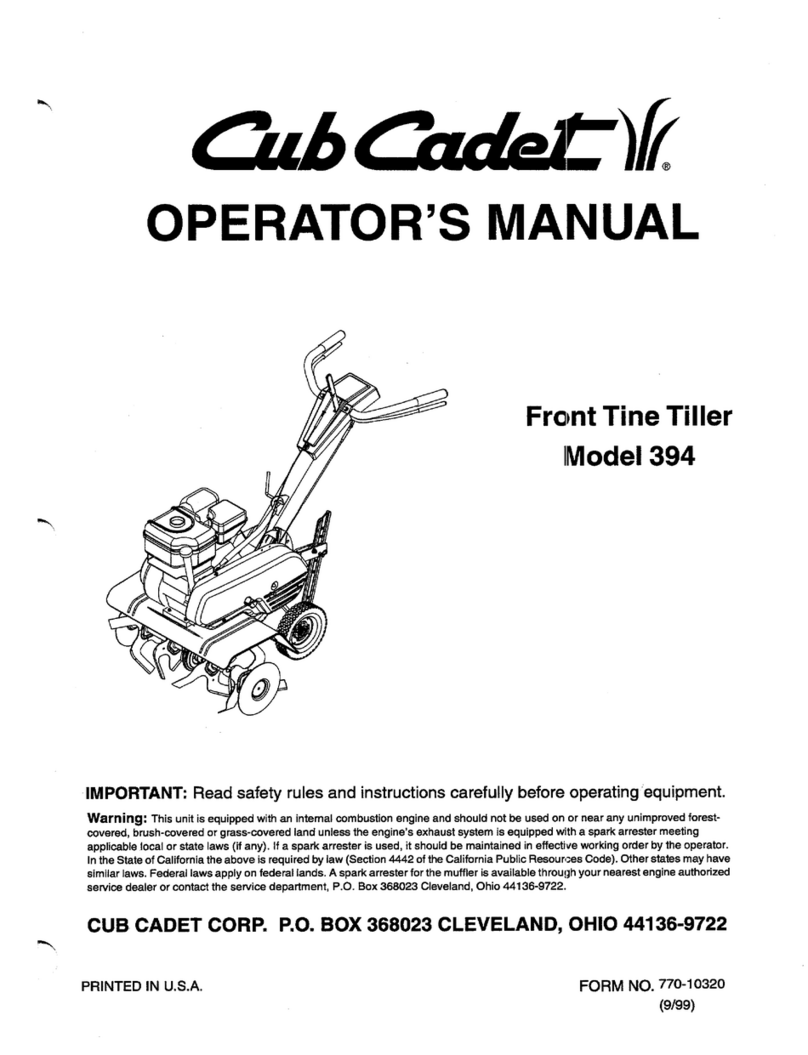 Cub Cadet®

OPERATOR'S MANUAL

Front Tine Tiller
Model 394

IMPORTANT: Read safety rules and instructions carefully before operating equipment.

Warning: This unit is equipped with an internal combustion engine and should not be used on or near any unimproved forest-covered, brush-covered or grass-covered land unless the engine's exhaust system is equipped with a spark arrester meeting applicable local or state laws (if any). If a spark arrester is used, it should be maintained in effective working order by the operator. In the State of California the above is required by law (Section 4442 of the California Public Resources Code). Other states may have similar laws. Federal laws apply on federal lands. A spark arrester for the muffler is available through your nearest engine authorized service dealer or contact the service department, P.O. Box 368023 Cleveland, Ohio 44136-9722.

CUB CADET CORP. P.O. BOX 368023 CLEVELAND, OHIO 44136-9722

PRINTED IN U.S.A.

FORM NO. 770-10320
(9/99)